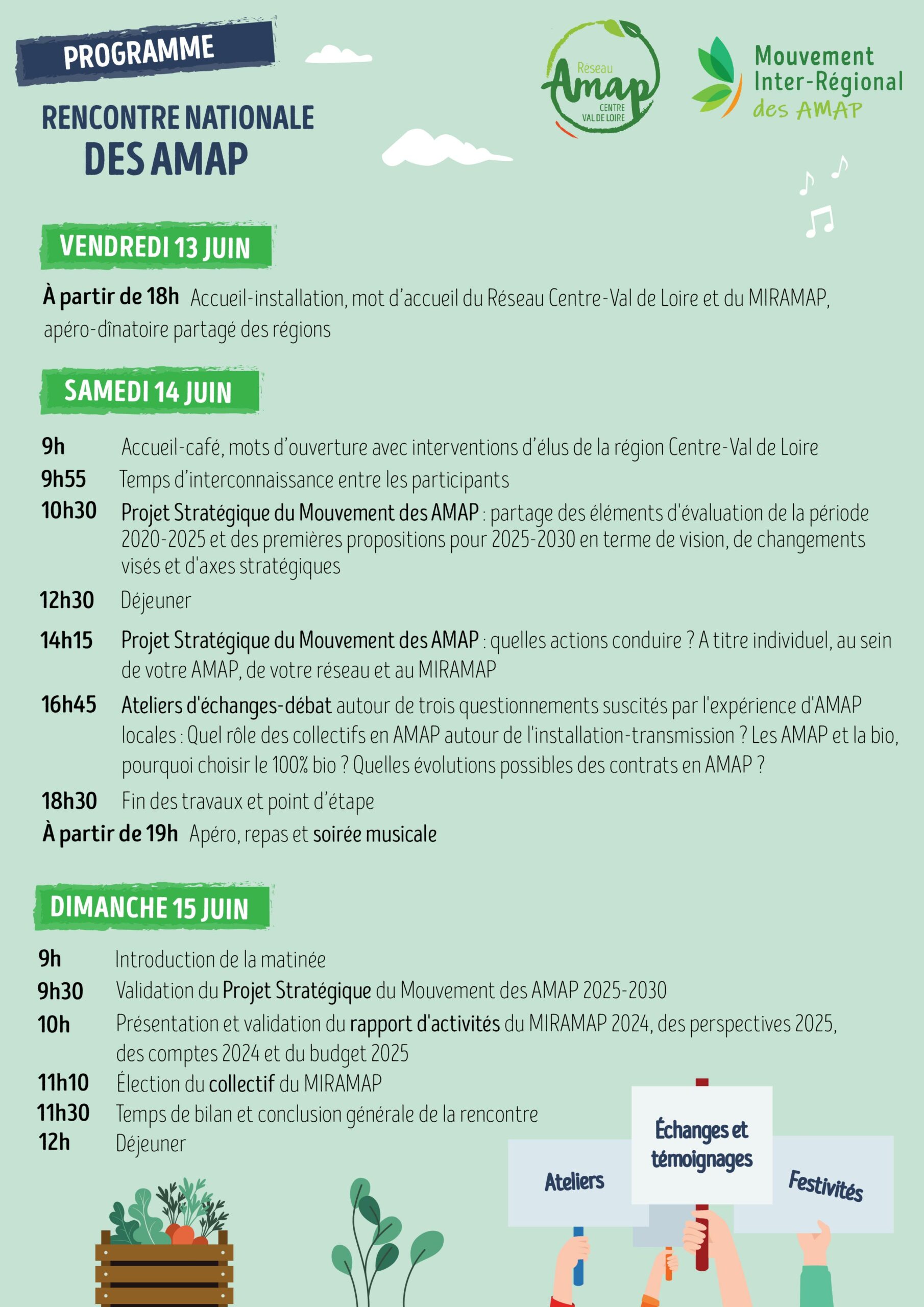 PROGRAMME

RENCONTRE NATIONALE
DES AMAP

Réseau Amap CENTRE VAL DE LOIRE

Mouvement Inter-Régional des AMAP

VENDREDI 13 JUIN

À partir de 18h Accueil-installation, mot d'accueil du Réseau Centre-Val de Loire et du MIRAMAP, apéro-dînatoire partagé des régions

SAMEDI 14 JUIN

9h Accueil-café, mots d'ouverture avec interventions d'élus de la région Centre-Val de Loire
9h55 Temps d'interconnaissance entre les participants
10h30 Projet Stratégique du Mouvement des AMAP : partage des éléments d'évaluation de la période 2020-2025 et des premières propositions pour 2025-2030 en terme de vision, de changements visés et d'axes stratégiques
12h30 Déjeuner
14h15 Projet Stratégique du Mouvement des AMAP : quelles actions conduire ? A titre individuel, au sein de votre AMAP, de votre réseau et au MIRAMAP
16h45 Ateliers d'échanges-débat autour de trois questionnements suscités par l'expérience d'AMAP locales : Quel rôle des collectifs en AMAP autour de l'installation-transmission ? Les AMAP et la bio, pourquoi choisir le 100% bio ? Quelles évolutions possibles des contrats en AMAP ?
18h30 Fin des travaux et point d'étape
À partir de 19h Apéro, repas et soirée musicale

DIMANCHE 15 JUIN

9h Introduction de la matinée
9h30 Validation du Projet Stratégique du Mouvement des AMAP 2025-2030
10h Présentation et validation du rapport d'activités du MIRAMAP 2024, des perspectives 2025, des comptes 2024 et du budget 2025
11h10 Élection du collectif du MIRAMAP
11h30 Temps de bilan et conclusion générale de la rencontre
12h Déjeuner

Ateliers
Échanges et témoignages
Festivités